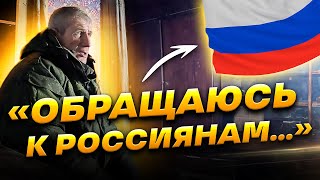 «ОБРАЩАЮСЬ К РОССИЯНАМ...»